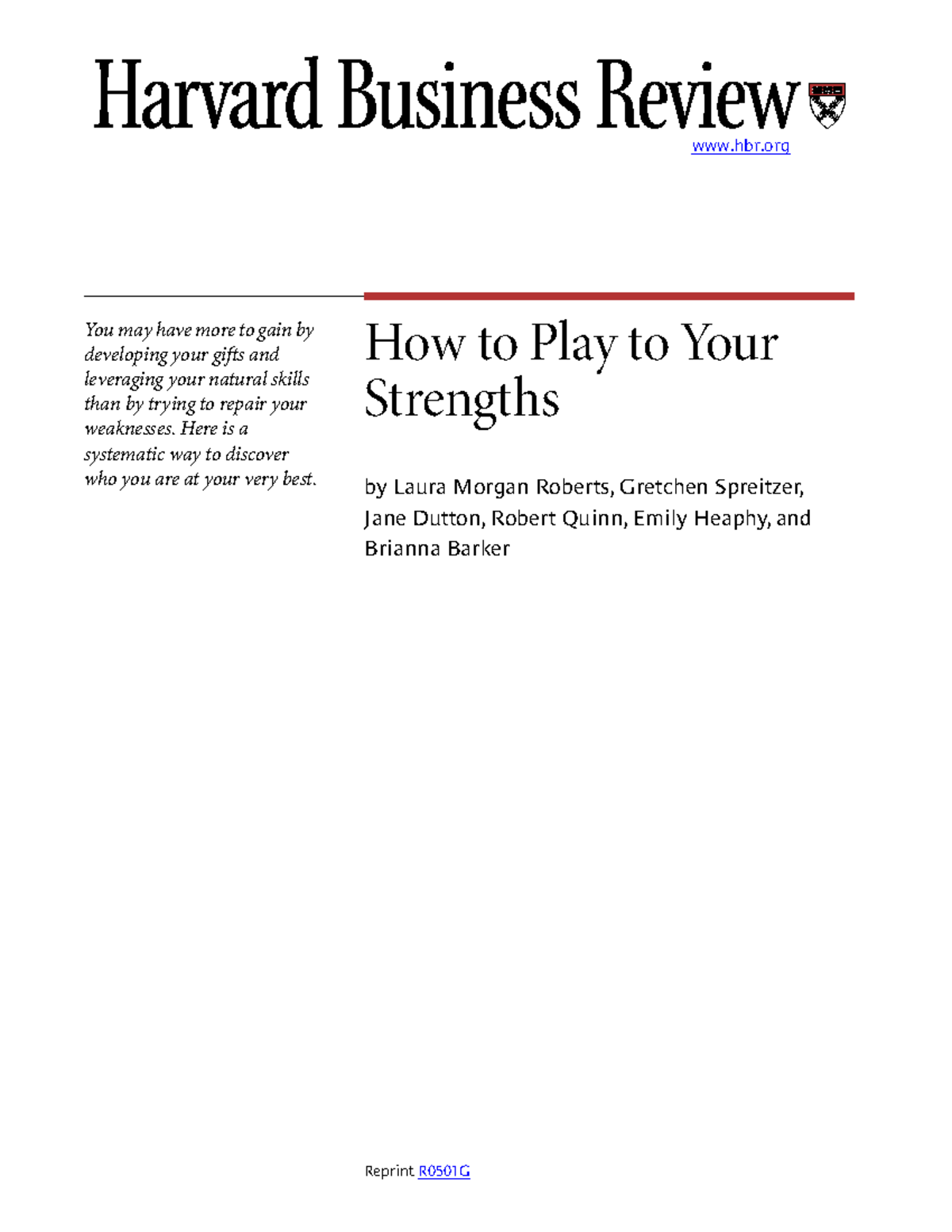 Harvard Business Review

www.hbr.org

You may have more to gain by developing your gifts and leveraging your natural skills than by trying to repair your weaknesses. Here is a systematic way to discover who you are at your very best.

How to Play to Your Strengths

by Laura Morgan Roberts, Gretchen Spreitzer, Jane Dutton, Robert Quinn, Emily Heaphy, and Brianna Barker

Reprint R0501G